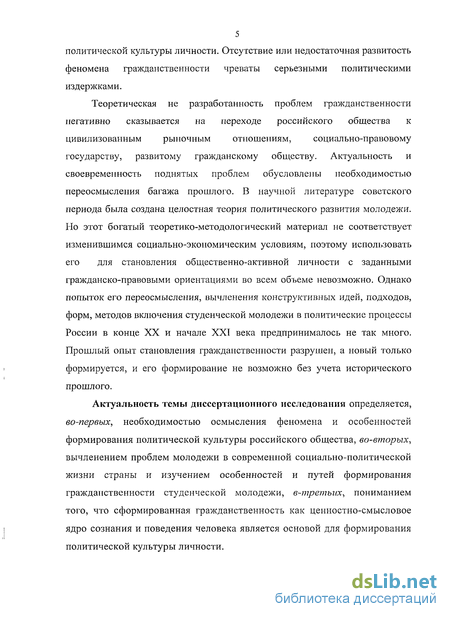 5

политической культуры личности. Отсутствие или недостаточная развитость феномена гражданственности чреваты серьезными политическими издержками.

Теоретическая не разработанность проблем гражданственности негативно сказывается на переходе российского общества к цивилизованным рыночным отношениям, социально-правовому государству, развитому гражданскому обществу. Актуальность и своевременность поднятых проблем обусловлены необходимостью переосмысления багажа прошлого. В научной литературе советского периода была создана целостная теория политического развития молодежи. Но этот богатый теоретико-методологический материал не соответствует изменившимся социально-экономическим условиям, поэтому использовать его для становления общественно-активной личности с заданными гражданско-правовыми ориентациями во всем объеме невозможно. Однако попыток его переосмысления, вычленения конструктивных идей, подходов, форм, методов включения студенческой молодежи в политические процессы России в конце XX и начале XXI века предпринималось не так много. Прошлый опыт становления гражданственности разрушен, а новый только формируется, и его формирование не возможно без учета исторического прошлого.

Актуальность темы диссертационного исследования определяется, во-первых, необходимостью осмысления феномена и особенностей формирования политической культуры российского общества, во-вторых, вычленением проблем молодежи в современной социально-политической жизни страны и изучением особенностей и путей формирования гражданственности студенческой молодежи, в-третьих, пониманием того, что сформированная гражданственность как ценностно-смысловое ядро сознания и поведения человека является основой для формирования политической культуры личности.

dsLib.net
библиотека диссертаций